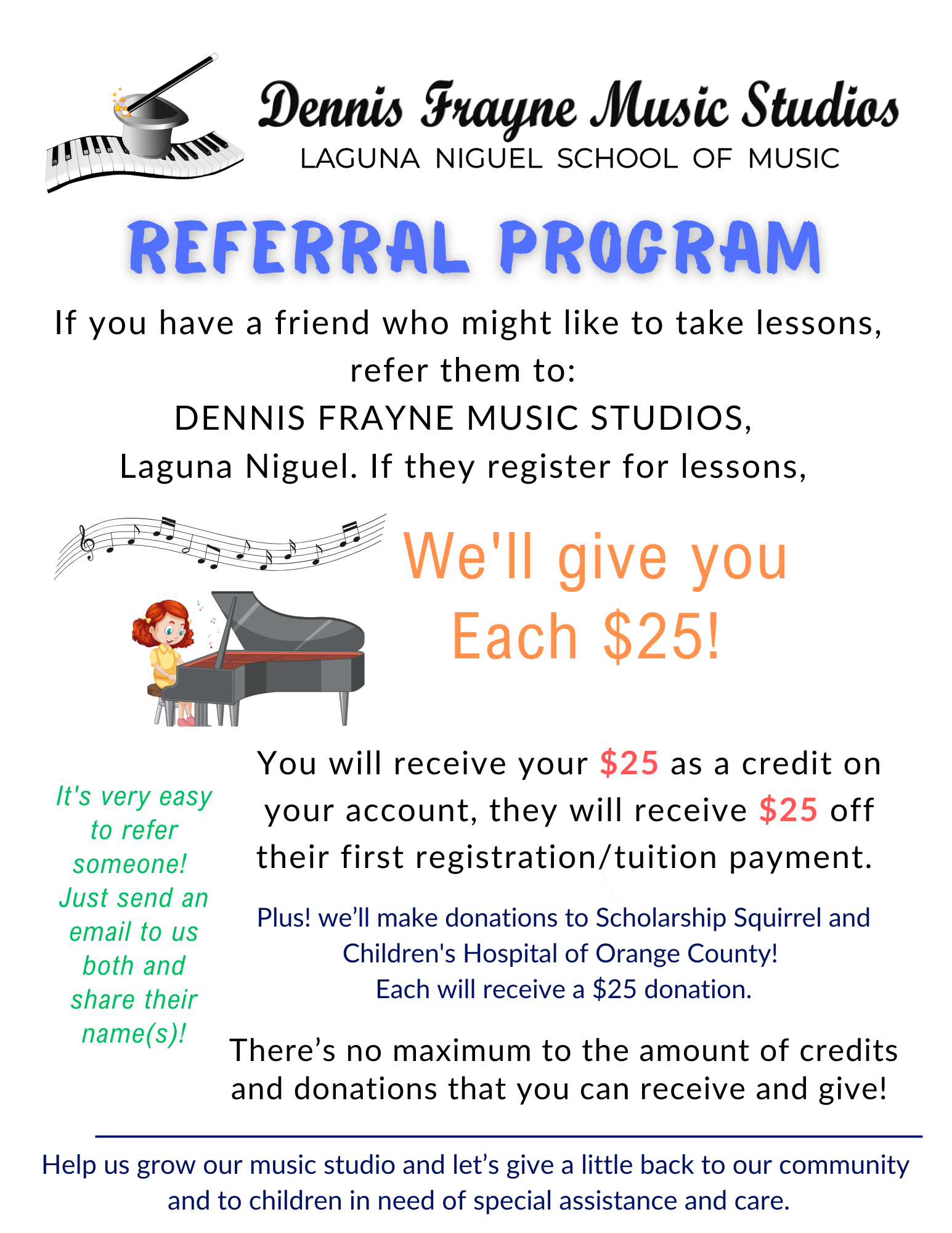 Dennis Frayne Music Studios
LAGUNA NIGUEL SCHOOL OF MUSIC

REFERRAL PROGRAM

If you have a friend who might like to take lessons, refer them to:
DENNIS FRAYNE MUSIC STUDIOS,
Laguna Niguel. If they register for lessons,

We'll give you
Each $25!

It's very easy to refer someone! Just send an email to us both and share their name(s)!

You will receive your $25 as a credit on your account, they will receive $25 off their first registration/tuition payment.

Plus! we'll make donations to Scholarship Squirrel and Children's Hospital of Orange County!
Each will receive a $25 donation.

There's no maximum to the amount of credits and donations that you can receive and give!

Help us grow our music studio and let's give a little back to our community and to children in need of special assistance and care.